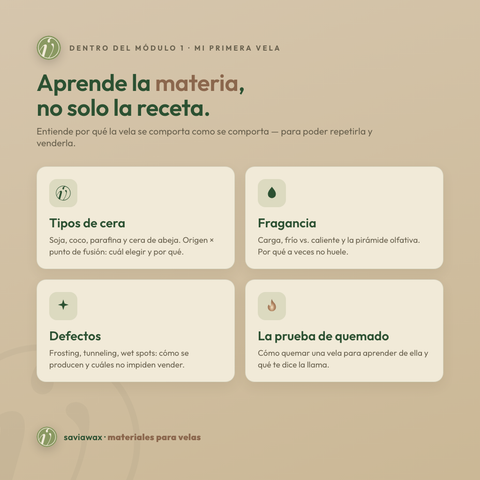 DENTRO DEL MÓDULO 1 · MI PRIMERA VELA

Aprende la materia, no solo la receta.

Entiende por qué la vela se comporta como se comporta — para poder repetirla y venderla.

Tipos de cera

Soja, coco, parafina y cera de abeja. Origen × punto de fusión: cuál elegir y por qué.

Fragancia

Carga, frío vs. caliente y la pirámide olfativa. Por qué a veces no huele.

Defectos

Frosting, tunneling, wet spots: cómo se producen y cuáles no impiden vender.

La prueba de quemado

Cómo quemar una vela para aprender de ella y qué te dice la llama.

saviawax · materiales para velas